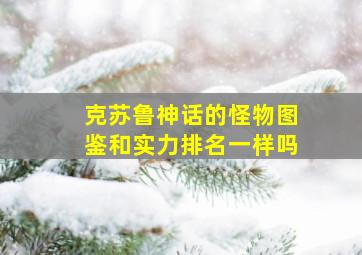 克苏鲁神话的怪物图鉴和实力排名一样吗